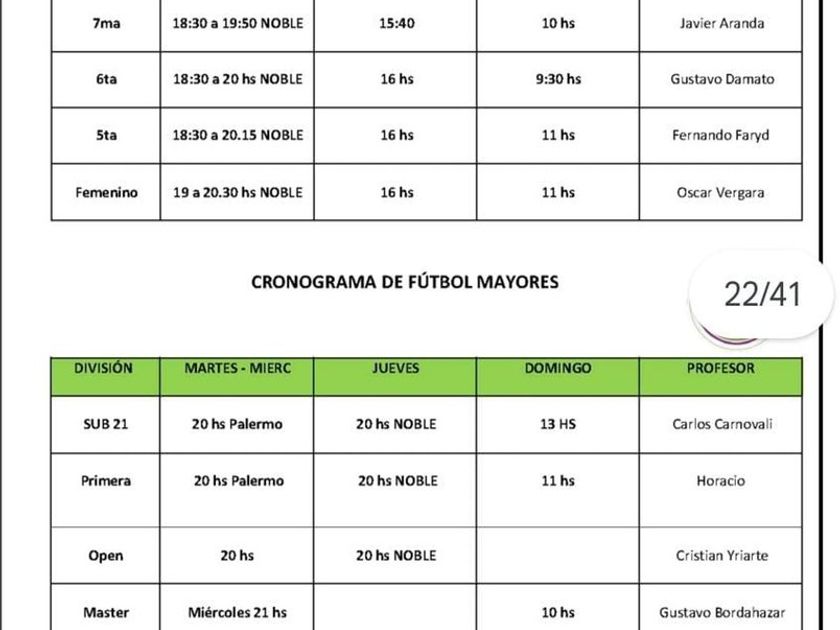 | 7ma | 18:30 a 19:50 NOBLE | 15:40 | 10 hs | Javier Aranda |
|---|---|---|---|---|
| 6ta | 18:30 a 20 hs NOBLE | 16 hs | 9:30 hs | Gustavo Damato |
| 5ta | 18:30 a 20.15 NOBLE | 16 hs | 11 hs | Fernando Faryd |
| Femenino | 19 a 20.30 hs NOBLE | 16 hs | 11 hs | Oscar Vergara |

CRONOGRAMA DE FÚTBOL MAYORES

22/41

| DIVISIÓN | MARTES - MIERC | JUEVES | DOMINGO | PROFESOR |
|---|---|---|---|---|
| SUB 21 | 20 hs Palermo | 20 hs NOBLE | 13 HS | Carlos Carnovali |
| Primera | 20 hs Palermo | 20 hs NOBLE | 11 hs | Horacio |
| Open | 20 hs | 20 hs NOBLE | | Cristian Yriarte |
| Master | Miércoles 21 hs | | 10 hs | Gustavo Bordahazar |